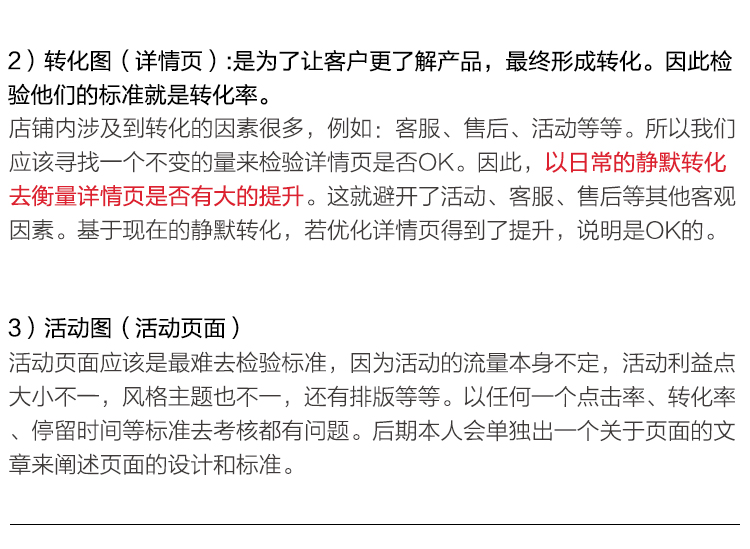 2）转化图（详情页）:是为了让客户更了解产品，最终形成转化。因此检验他们的标准就是转化率。

店铺内涉及到转化的因素很多，例如：客服、售后、活动等等。所以我们应该寻找一个不变的量来检验详情页是否OK。因此，以日常的静默转化去衡量详情页是否有大的提升。这就避开了活动、客服、售后等其他客观因素。基于现在的静默转化，若优化详情页得到了提升，说明是OK的。

3）活动图（活动页面）

活动页面应该是最难去检验标准，因为活动的流量本身不定，活动利益点大小不一，风格主题也不一，还有排版等等。以任何一个点击率、转化率、停留时间等标准去考核都有问题。后期本人会单独出一个关于页面的文章来阐述页面的设计和标准。